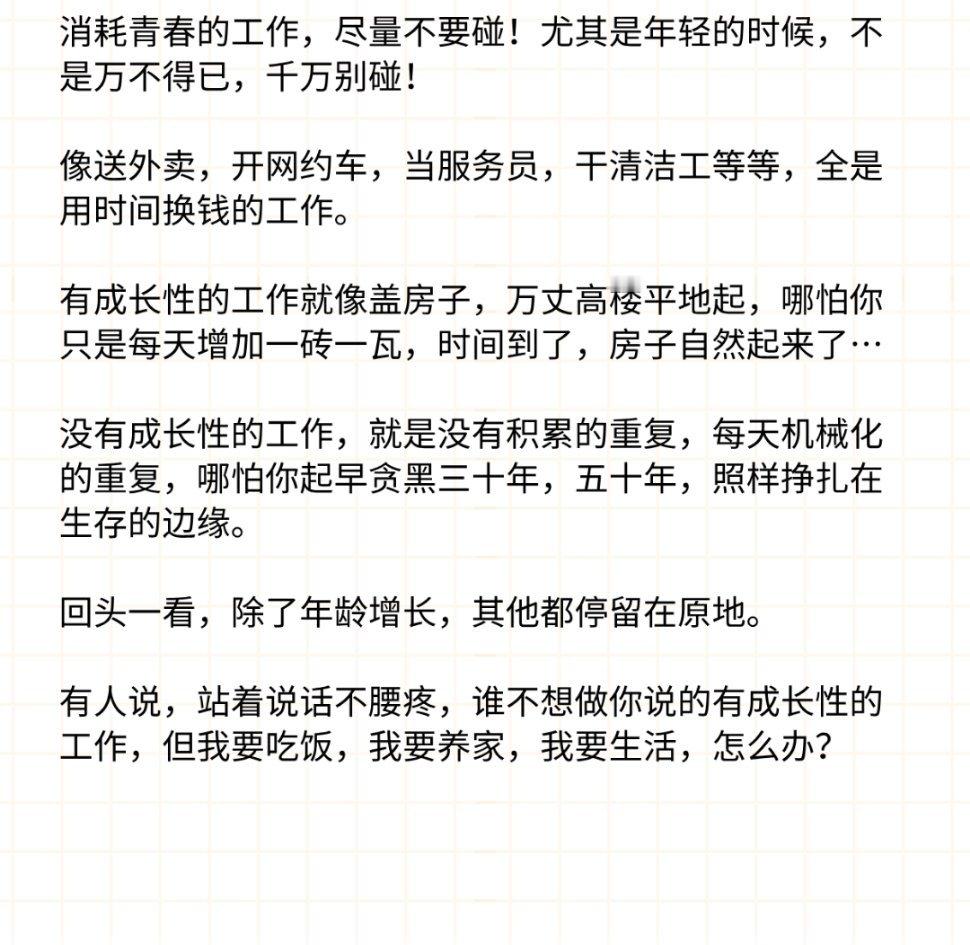 消耗青春的工作，尽量不要碰！尤其是年轻的时候，不是万不得已，千万别碰！

像送外卖，开网约车，当服务员，干清洁工等等，全是用时间换钱的工作。

有成长性的工作就像盖房子，万丈高楼平地起，哪怕你只是每天增加一砖一瓦，时间到了，房子自然起来了…

没有成长性的工作，就是没有积累的重复，每天机械化的重复，哪怕你起早贪黑三十年，五十年，照样挣扎在生存的边缘。

回头一看，除了年龄增长，其他都停留在原地。

有人说，站着说话不腰疼，谁不想做你说的有成长性的工作，但我要吃饭，我要养家，我要生活，怎么办？